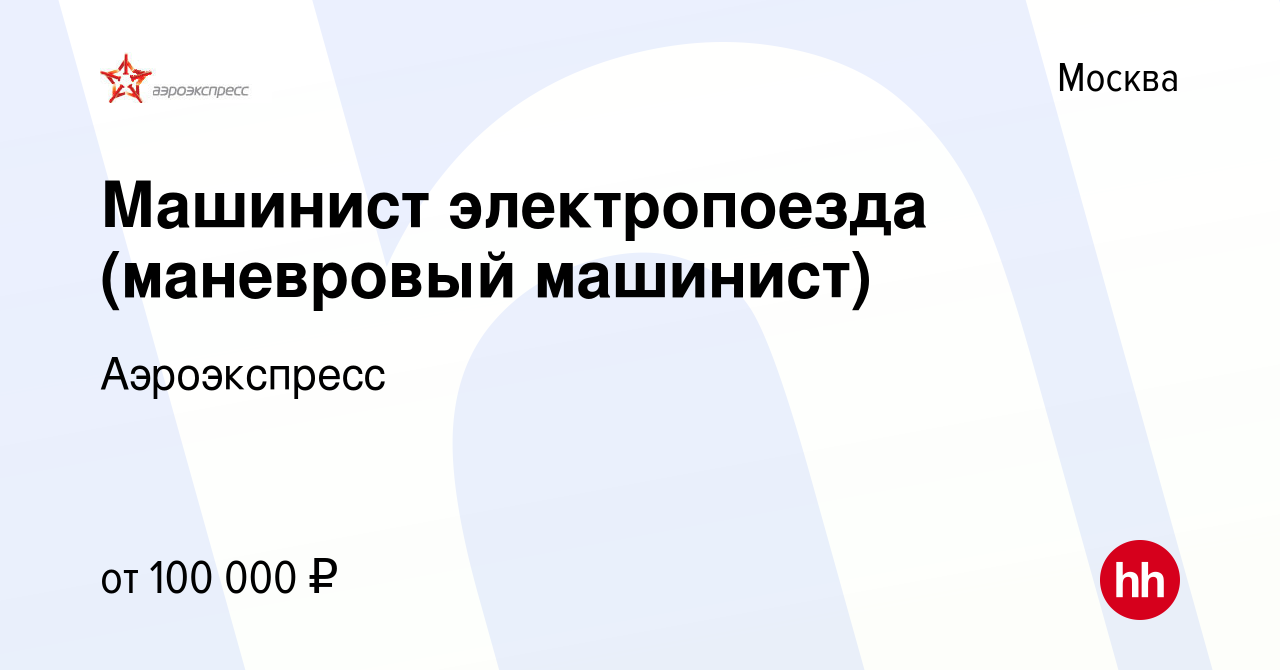 аэроэкспресс

Москва

Машинист электропоезда (маневровый машинист)

Аэроэкспресс

от 100 000 ₽

hh